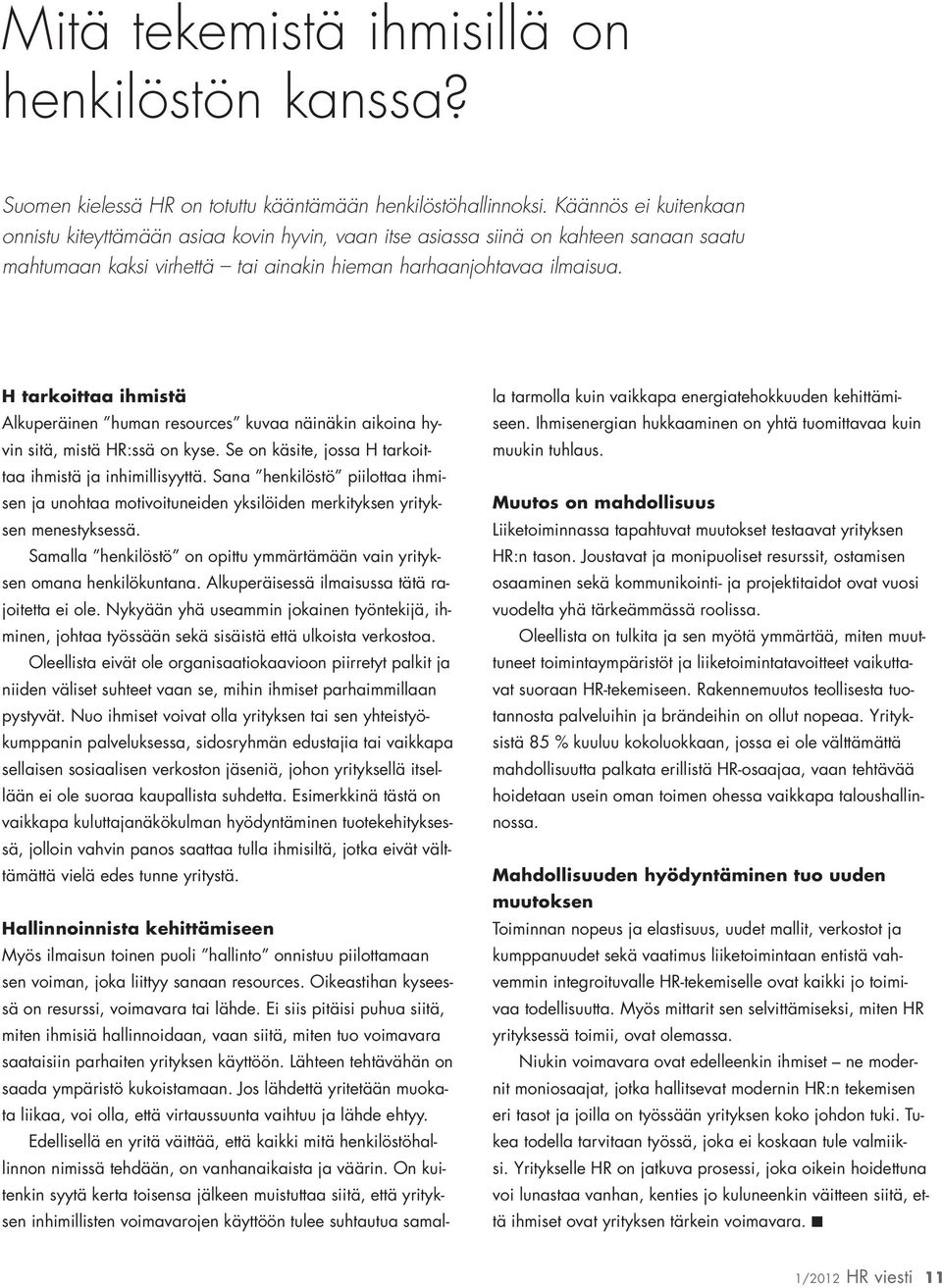 Mitä tekemistä ihmisillä on henkilöstön kanssa?

Suomen kielessä HR on totuttu kääntämään henkilöstöhallinnoksi. Käännös ei kuitenkaan onnistu kiteyttämään asiaa kovin hyvin, vaan itse asiassa siinä on kahteen sanaan saatu mahtumaan kaksi virhettä – tai ainakin hieman harhaanjohtavaa ilmaisua.

H tarkoittaa ihmistä

Alkuperäinen ”human resources” kuvaa näinäkin aikoina hyvin sitä, mistä HR:ssä on kyse. Se on käsite, jossa H tarkoittaa ihmistä ja inhimillisyyttä. Sana ”henkilöstö” piilottaa ihmisen ja unohtaa motivoituneiden yksilöiden merkityksen yrityksen menestyksessä.

Samalla ”henkilöstö” on opittu ymmärtämään vain yrityksen omana henkilökuntana. Alkuperäisessä ilmaisussa tätä rajoitetta ei ole. Nykyään yhä useammin jokainen työntekijä, ihminen, johtaa työssään sekä sisäistä että ulkoista verkostoa.

Oleellista eivät ole organisaatiokaavioon piirretyt palkit ja niiden väliset suhteet vaan se, mihin ihmiset parhaimmillaan pystyvät. Nuo ihmiset voivat olla yrityksen tai sen yhteistyökumppanin palveluksessa, sidosryhmän edustajia tai vaikkapa sellaisen sosiaalisen verkoston jäseniä, johon yrityksellä itsellään ei ole suoraa kaupallista suhdetta. Esimerkkinä tästä on vaikkapa kuluttajanäkökulman hyödyntäminen tuotekehityksessä, jolloin vahvin panos saattaa tulla ihmisiltä, jotka eivät välttämättä vielä edes tunne yritystä.

Hallinnoinnista kehittämiseen

Myös ilmaisun toinen puoli ”hallinto” onnistuu piilottamaan sen voiman, joka liittyy sanaan resources. Oikeastihan kyseessä on resurssi, voimavara tai lähde. Ei siis pitäisi puhua siitä, miten ihmisiä hallinnoidaan, vaan siitä, miten tuo voimavara saataisiin parhaiten yrityksen käyttöön. Lähteen tehtävähän on saada ympäristö kukoistamaan. Jos lähdettä yritetään muokata liikaa, voi olla, että virtaussuunta vaihtuu ja lähde ehtyy.

Edellisellä en yritä väittää, että kaikki mitä henkilöstöhallinnon nimissä tehdään, on vanhanaikaista ja väärin. On kuitenkin syytä kerta toisensa jälkeen muistuttaa siitä, että yrityksen inhimillisten voimavarojen käyttöön tulee suhtautua samalla tarmolla kuin vaikkapa energiatehokkuuden kehittämiseen. Ihmisenergian hukkaaminen on yhtä tuomittavaa kuin muukin tuhlaus.

Muutos on mahdollisuus

Liiketoiminnassa tapahtuvat muutokset testaavat yrityksen HR:n tason. Joustavat ja monipuoliset resurssit, ostamisen osaaminen sekä kommunikointi- ja projektitaidot ovat vuosi vuodelta yhä tärkeämmässä roolissa.

Oleellista on tulkita ja sen myötä ymmärtää, miten muuttuneet toimintaympäristöt ja liiketoimintatavoitteet vaikuttavat suoraan HR-tekemiseen. Rakennemuutos teollisesta tuotannosta palveluihin ja brändeihin on ollut nopeaa. Yrityksistä 85 % kuuluu kokoluokkaan, jossa ei ole välttämättä mahdollisuutta palkata erillistä HR-osaajaa, vaan tehtävää hoidetaan usein oman toimen ohessa vaikkapa taloushallinnossa.

Mahdollisuuden hyödyntäminen tuo uuden muutoksen

Toiminnan nopeus ja elastisuus, uudet mallit, verkostot ja kumppanuudet sekä vaatimus liiketoimintaan entistä vahvemmin integroituvalle HR-tekemiselle ovat kaikki jo toimivaa todellisuutta. Myös mittarit sen selvittämiseksi, miten HR yrityksessä toimii, ovat olemassa.

Niukin voimavara ovat edelleenkin ihmiset – ne modernit moniosaajat, jotka hallitsevat modernin HR:n tekemisen eri tasot ja joilla on työssään yrityksen koko johdon tuki. Tukea todella tarvitaan työssä, joka ei koskaan tule valmiiksi. Yritykselle HR on jatkuva prosessi, joka oikein hoidettuna voi lunastaa vanhan, kenties jo kuluneenkin väitteen siitä, että ihmiset ovat yrityksen tärkein voimavara. ■

1/2012 HR viesti 11